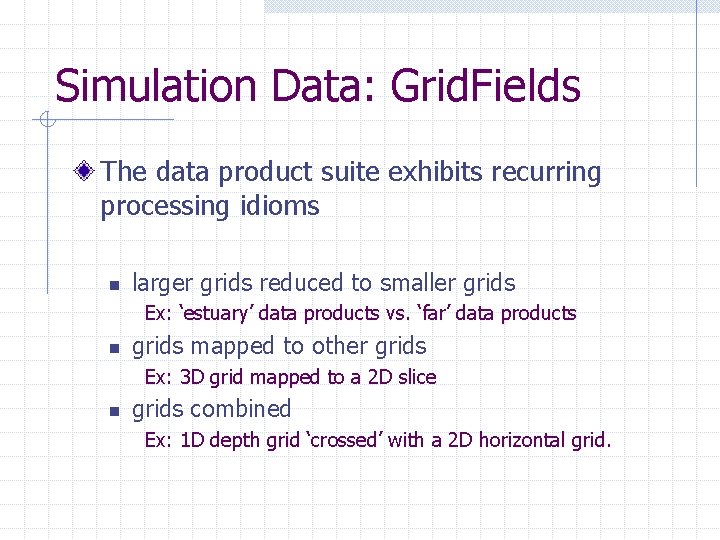 Simulation Data: GridFields

The data product suite exhibits recurring processing idioms

larger grids reduced to smaller grids
Ex: ‘estuary’ data products vs. ‘far’ data products

grids mapped to other grids
Ex: 3D grid mapped to a 2D slice

grids combined
Ex: 1D depth grid ‘crossed’ with a 2D horizontal grid.